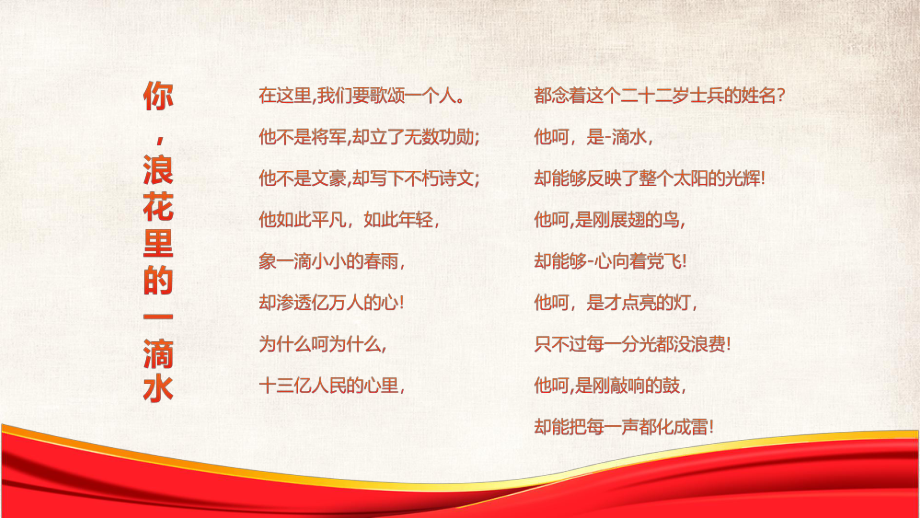 你，浪花里的一滴水

在这里,我们要歌颂一个人。

他不是将军,却立了无数功勋;

他不是文豪,却写下不朽诗文;

他如此平凡，如此年轻，

象一滴小小的春雨，

却渗透亿万人的心!

为什么呵为什么,

十三亿人民的心里，

都念着这个二十二岁士兵的姓名?

他呵，是-滴水，

却能够反映了整个太阳的光辉!

他呵,是刚展翅的鸟，

却能够-心向着党飞!

他呵，是才点亮的灯，

只不过每一分光都没浪费!

他呵,是刚敲响的鼓，

却能把每一声都化成雷!